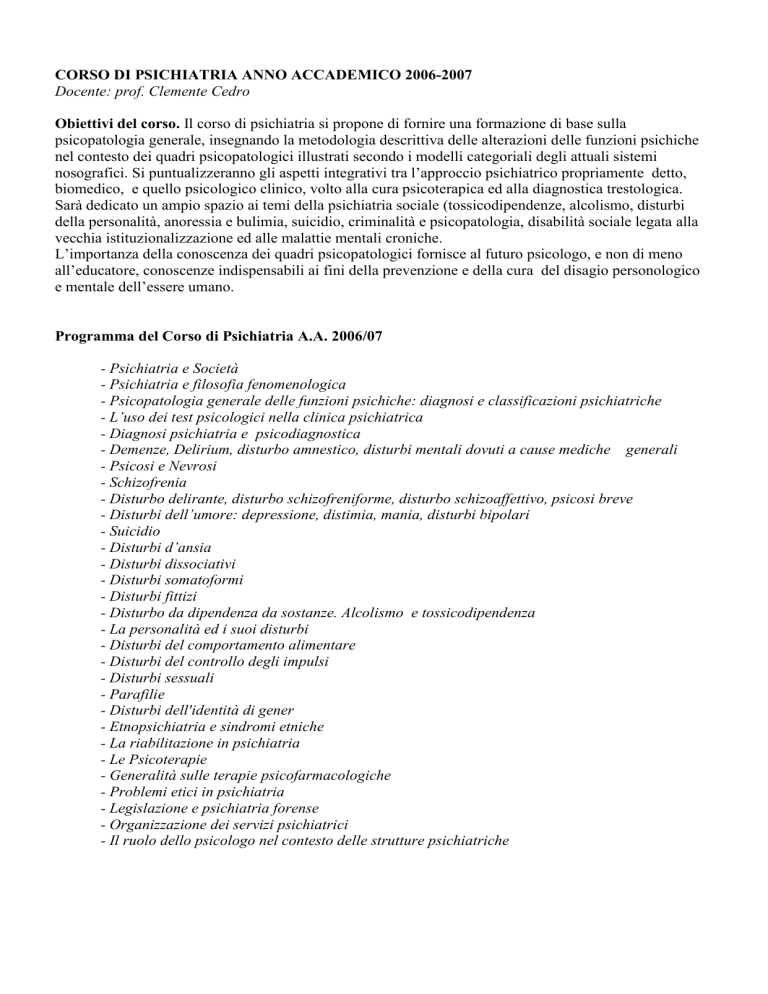 CORSO DI PSICHIATRIA ANNO ACCADEMICO 2006-2007
Docente: prof. Clemente Cedro

Obiettivi del corso. Il corso di psichiatria si propone di fornire una formazione di base sulla psicopatologia generale, insegnando la metodologia descrittiva delle alterazioni delle funzioni psichiche nel contesto dei quadri psicopatologici illustrati secondo i modelli categoriali degli attuali sistemi nosografici. Si puntualizzeranno gli aspetti integrativi tra l'approccio psichiatrico propriamente detto, biomedico, e quello psicologico clinico, volto alla cura psicoterapica ed alla diagnostica trestologica. Sarà dedicato un ampio spazio ai temi della psichiatria sociale (tossicodipendenze, alcolismo, disturbi della personalità, anoressia e bulimia, suicidio, criminalità e psicopatologia, disabilità sociale legata alla vecchia istituzionalizzazione ed alle malattie mentali croniche.
L'importanza della conoscenza dei quadri psicopatologici fornisce al futuro psicologo, e non di meno all'educatore, conoscenze indispensabili ai fini della prevenzione e della cura del disagio personologico e mentale dell'essere umano.

Programma del Corso di Psichiatria A.A. 2006/07

- Psichiatria e Società
- Psichiatria e filosofia fenomenologica
- Psicopatologia generale delle funzioni psichiche: diagnosi e classificazioni psichiatriche
- L'uso dei test psicologici nella clinica psichiatrica
- Diagnosi psichiatria e psicodiagnostica
- Demenze, Delirium, disturbo amnestico, disturbi mentali dovuti a cause mediche generali
- Psicosi e Nevrosi
- Schizofrenia
- Disturbo delirante, disturbo schizofreniforme, disturbo schizoaffettivo, psicosi breve
- Disturbi dell'umore: depressione, distimia, mania, disturbi bipolari
- Suicidio
- Disturbi d'ansia
- Disturbi dissociativi
- Disturbi somatoformi
- Disturbi fittizi
- Disturbo da dipendenza da sostanze. Alcolismo e tossicodipendenza
- La personalità ed i suoi disturbi
- Disturbi del comportamento alimentare
- Disturbi del controllo degli impulsi
- Disturbi sessuali
- Parafilie
- Disturbi dell'identità di gener
- Etnopsichiatria e sindromi etniche
- La riabilitazione in psichiatria
- Le Psicoterapie
- Generalità sulle terapie psicofarmacologiche
- Problemi etici in psichiatria
- Legislazione e psichiatria forense
- Organizzazione dei servizi psichiatrici
- Il ruolo dello psicologo nel contesto delle strutture psichiatriche